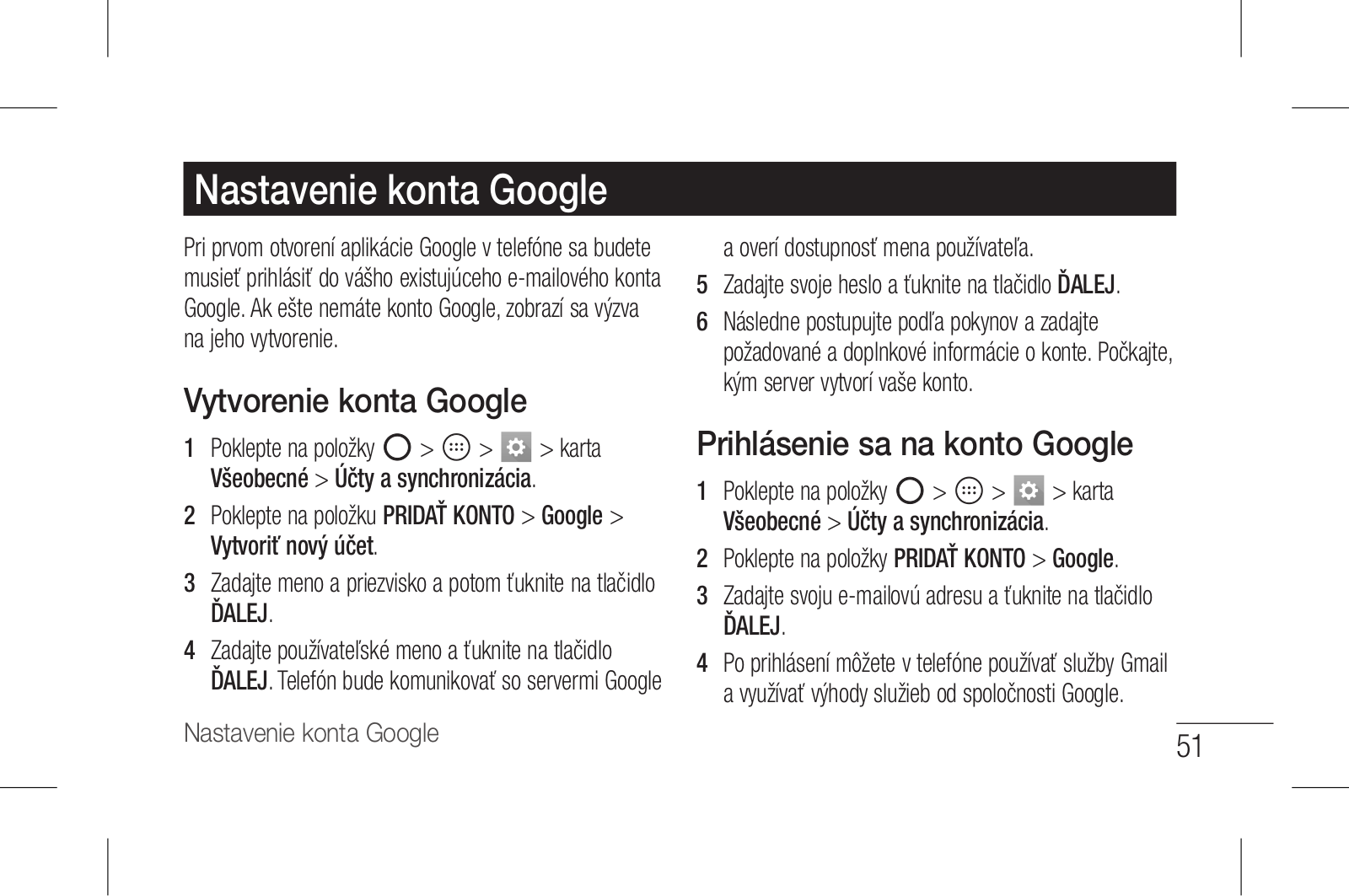 Nastavenie konta Google

Pri prvom otvorení aplikácie Google v telefóne sa budete musieť prihlásiť do vášho existujúceho e-mailového konta Google. Ak ešte nemáte konto Google, zobrazí sa výzva na jeho vytvorenie.

Vytvorenie konta Google

1 Poklepte na položky > > > karta Všeobecné > Účty a synchronizácia.

2 Poklepte na položku PRIDAŤ KONTO > Google > Vytvoriť nový účet.

3 Zadajte meno a priezvisko a potom ťuknite na tlačidlo ĎALEJ.

4 Zadajte používateľské meno a ťuknite na tlačidlo ĎALEJ. Telefón bude komunikovať so servermi Google a overí dostupnosť mena používateľa.

5 Zadajte svoje heslo a ťuknite na tlačidlo ĎALEJ.

6 Následne postupujte podľa pokynov a zadajte požadované a doplnkové informácie o konte. Počkajte, kým server vytvorí vaše konto.

Prihlásenie sa na konto Google

1 Poklepte na položky > > > karta Všeobecné > Účty a synchronizácia.

2 Poklepte na položky PRIDAŤ KONTO > Google.

3 Zadajte svoju e-mailovú adresu a ťuknite na tlačidlo ĎALEJ.

4 Po prihlásení môžete v telefóne používať služby Gmail a využívať výhody služieb od spoločnosti Google.

Nastavenie konta Google

51